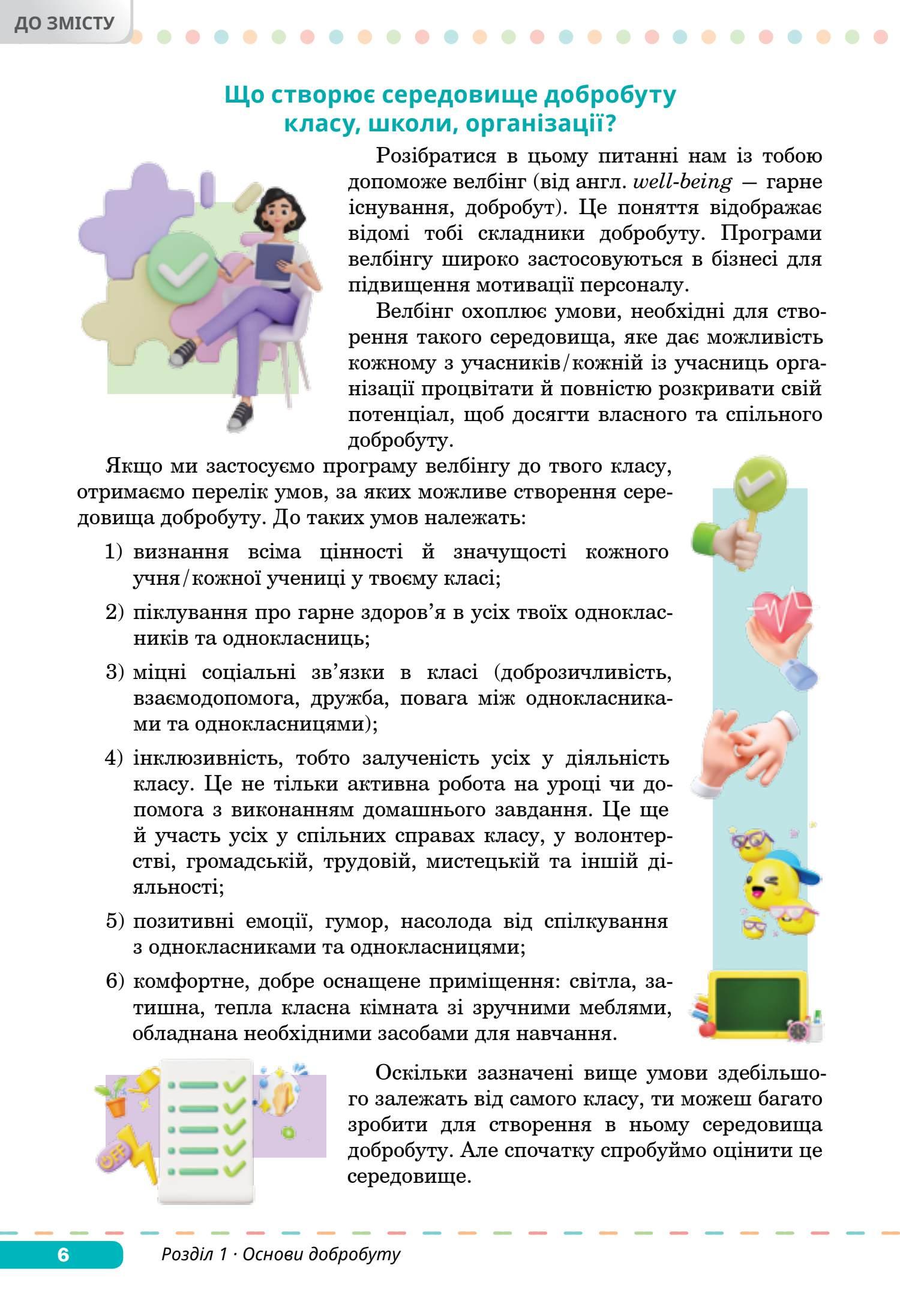 ДО ЗМІСТУ

Що створює середовище добробуту класу, школи, організації?

Розібратися в цьому питанні нам із тобою допоможе велбінг (від англ. well-being — гарне існування, добробут). Це поняття відображає відомі тобі складники добробуту. Програми велбінгу широко застосовуються в бізнесі для підвищення мотивації персоналу.

Велбінг охоплює умови, необхідні для створення такого середовища, яке дає можливість кожному з учасників/кожній із учасниць організації процвітати й повністю розкривати свій потенціал, щоб досягти власного та спільного добробуту.

Якщо ми застосуємо програму велбінгу до твого класу, отримаємо перелік умов, за яких можливе створення середовища добробуту. До таких умов належать:

1) визнання всіма цінності й значущості кожного учня/кожної учениці у твоєму класі;

2) піклування про гарне здоров'я в усіх твоїх однокласників та однокласниць;

3) міцні соціальні зв'язки в класі (доброзичливість, взаємодопомога, дружба, повага між однокласниками та однокласницями);

4) інклюзивність, тобто залученість усіх у діяльність класу. Це не тільки активна робота на уроці чи допомога з виконанням домашнього завдання. Це ще й участь усіх у спільних справах класу, у волонтерстві, громадській, трудовій, мистецькій та іншій діяльності;

5) позитивні емоції, гумор, насолода від спілкування з однокласниками та однокласницями;

6) комфортне, добре оснащене приміщення: світла, затишна, тепла класна кімната зі зручними меблями, обладнана необхідними засобами для навчання.

OFF

Оскільки зазначені вище умови здебільшого залежать від самого класу, ти можеш багато зробити для створення в ньому середовища добробуту. Але спочатку спробуймо оцінити це середовище.

6 Розділ 1 · Основи добробуту